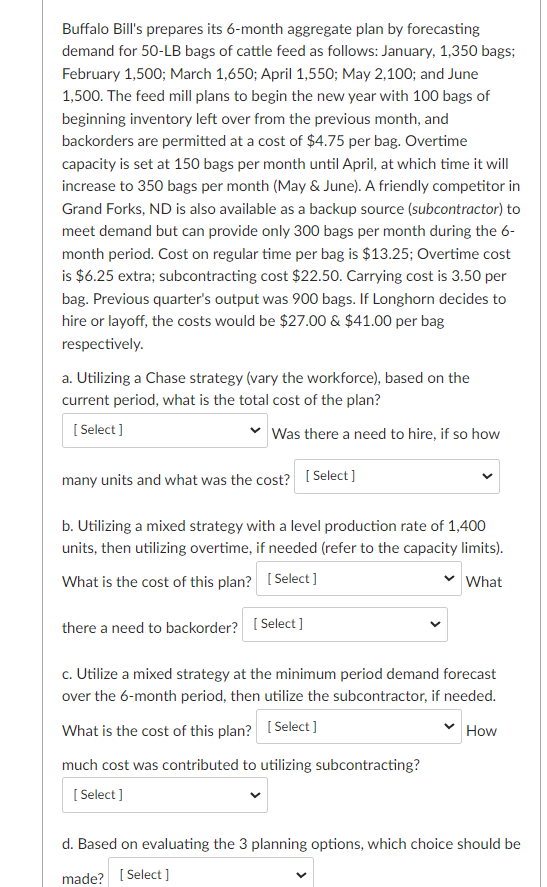 Buffalo Bill's prepares its 6-month aggregate plan by forecasting demand for 50-LB bags of cattle feed as follows: January, 1,350 bags; February 1,500; March 1,650; April 1,550; May 2,100; and June 1,500. The feed mill plans to begin the new year with 100 bags of beginning inventory left over from the previous month, and backorders are permitted at a cost of $4.75 per bag. Overtime capacity is set at 150 bags per month until April, at which time it will increase to 350 bags per month (May & June). A friendly competitor in Grand Forks, ND is also available as a backup source (subcontractor) to meet demand but can provide only 300 bags per month during the 6-month period. Cost on regular time per bag is $13.25; Overtime cost is $6.25 extra; subcontracting cost $22.50. Carrying cost is 3.50 per bag. Previous quarter's output was 900 bags. If Longhorn decides to hire or layoff, the costs would be $27.00 & $41.00 per bag respectively.

a. Utilizing a Chase strategy (vary the workforce), based on the current period, what is the total cost of the plan? [ Select ] Was there a need to hire, if so how many units and what was the cost? [ Select ]

b. Utilizing a mixed strategy with a level production rate of 1,400 units, then utilizing overtime, if needed (refer to the capacity limits). What is the cost of this plan? [ Select ] What there a need to backorder? [ Select ]

c. Utilize a mixed strategy at the minimum period demand forecast over the 6-month period, then utilize the subcontractor, if needed. What is the cost of this plan? [ Select ] How much cost was contributed to utilizing subcontracting? [ Select ]

d. Based on evaluating the 3 planning options, which choice should be made? [ Select ]